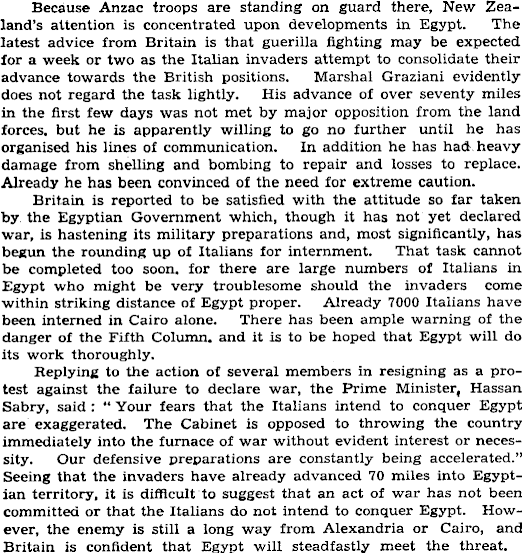 Because Anzac troops are standing on guard there, New Zealand's attention is concentrated upon developments in Egypt. The latest advice from Britain is that guerilla fighting may be expected for a week or two as the Italian invaders attempt to consolidate their advance towards the British positions. Marshal Graziani evidently does not regard the task lightly. His advance of over seventy miles in the first few days was not met by major opposition from the land forces, but he is apparently willing to go no further until he has organised his lines of communication. In addition he has had heavy damage from shelling and bombing to repair and losses to replace. Already he has been convinced of the need for extreme caution.

Britain is reported to be satisfied with the attitude so far taken by the Egyptian Government which, though it has not yet declared war, is hastening its military preparations and, most significantly, has begun the rounding up of Italians for internment. That task cannot be completed too soon, for there are large numbers of Italians in Egypt who might be very troublesome should the invaders come within striking distance of Egypt proper. Already 7000 Italians have been interned in Cairo alone. There has been ample warning of the danger of the Fifth Column, and it is to be hoped that Egypt will do its work thoroughly.

Replying to the action of several members in resigning as a protest against the failure to declare war, the Prime Minister, Hassan Sabry, said: "Your fears that the Italians intend to conquer Egypt are exaggerated. The Cabinet is opposed to throwing the country immediately into the furnace of war without evident interest or necessity. Our defensive preparations are constantly being accelerated." Seeing that the invaders have already advanced 70 miles into Egyptian territory, it is difficult to suggest that an act of war has not been committed or that the Italians do not intend to conquer Egypt. However, the enemy is still a long way from Alexandria or Cairo, and Britain is confident that Egypt will steadfastly meet the threat.